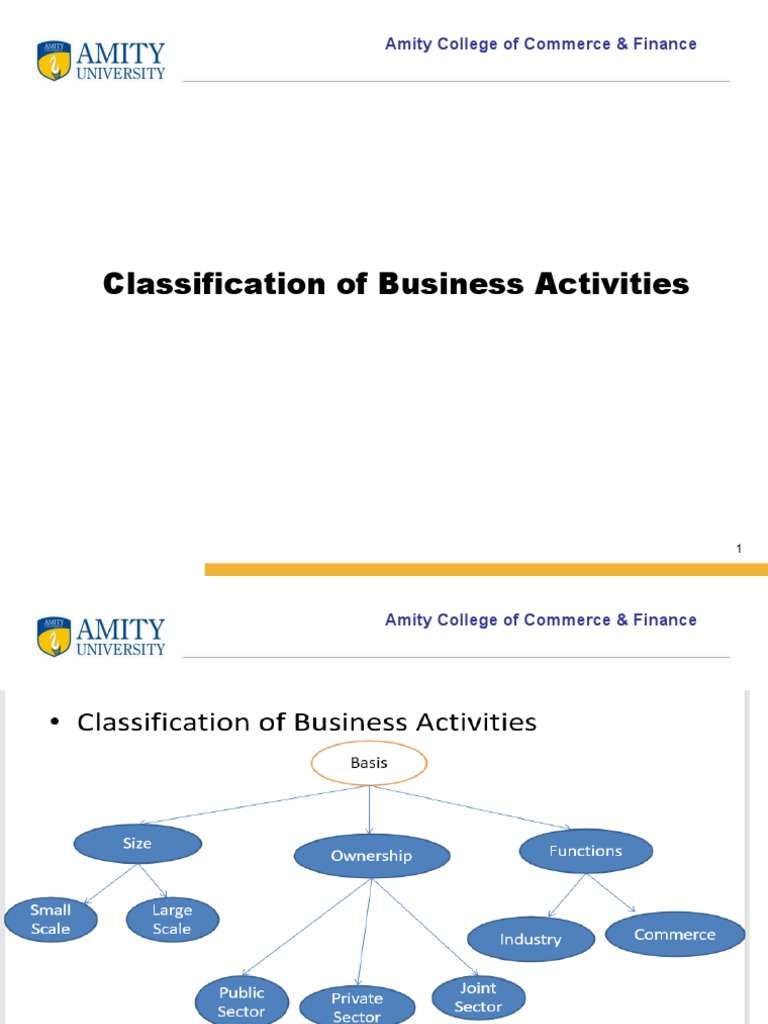 AMITY UNIVERSITY

Amity College of Commerce & Finance

Classification of Business Activities

1

AMITY UNIVERSITY

Amity College of Commerce & Finance

• Classification of Business Activities

Basis

Size

Ownership

Functions

Small Scale

Large Scale

Industry

Commerce

Public Sector

Private Sector

Joint Sector